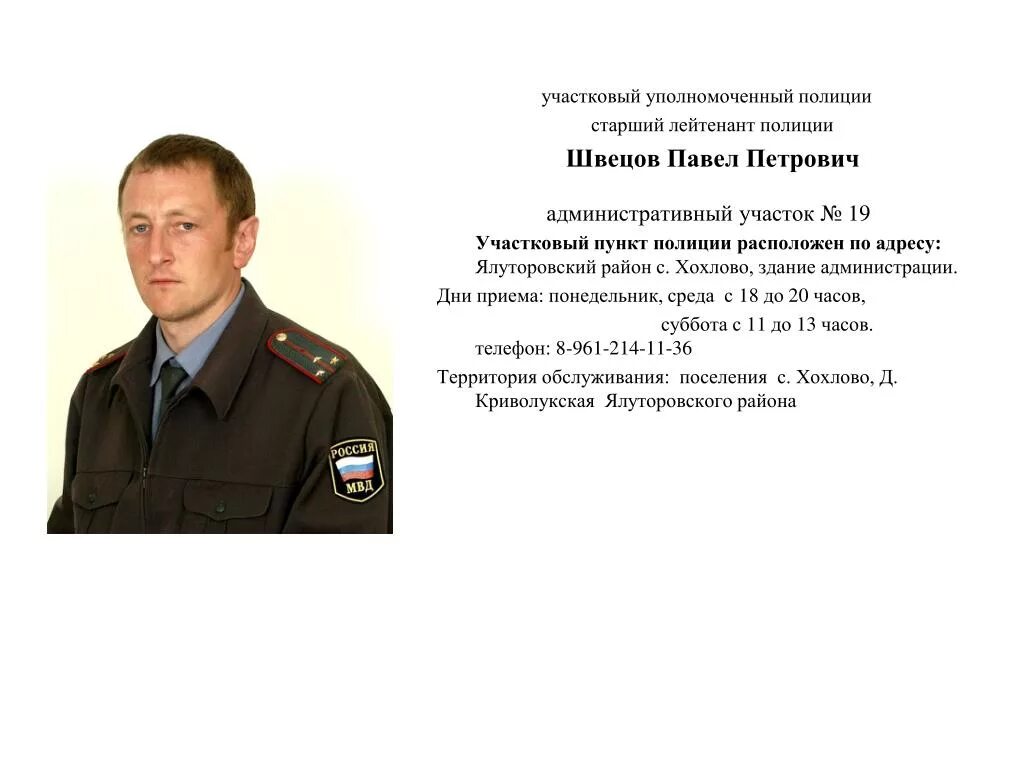 участковый уполномоченный полиции
старший лейтенант полиции

Швецов Павел Петрович

административный участок № 19

Участковый пункт полиции расположен по адресу:
Ялуторовский район с. Хохлово, здание администрации.

Дни приема: понедельник, среда с 18 до 20 часов,
суббота с 11 до 13 часов.

телефон: 8-961-214-11-36

Территория обслуживания: поселения с. Хохлово, Д. Криволукская Ялуторовского района

РОССИЯ
МВД